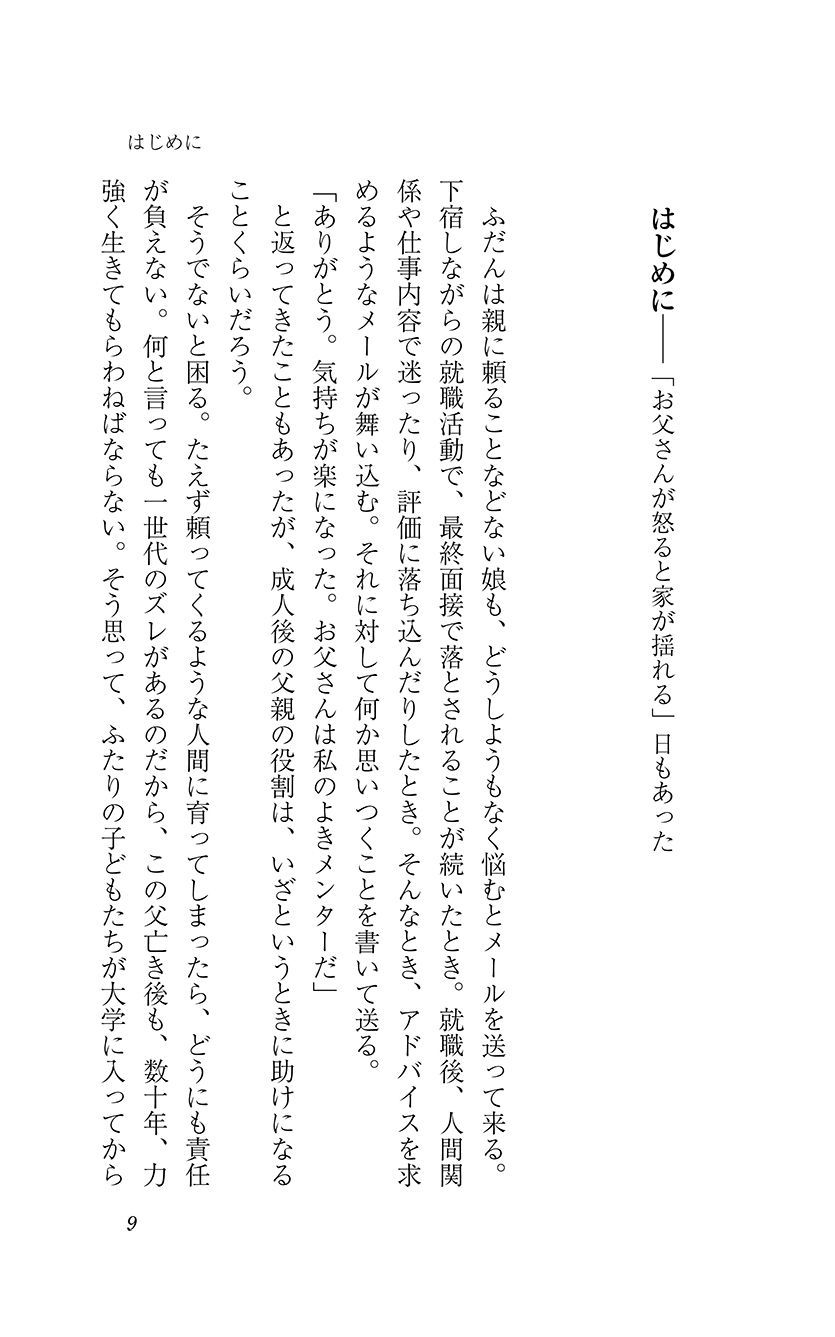 はじめに

はじめに――「お父さんが怒ると家が揺れる」日もあった

ふだんは親に頼ることなどない娘も、どうしようもなく悩むとメールを送って来る。下宿しながらの就職活動で、最終面接で落とされることが続いたとき。就職後、人間関係や仕事内容で迷ったり、評価に落ち込んだりしたとき。そんなとき、アドバイスを求めるようなメールが舞い込む。それに対して何か思いつくことを書いて送る。

「ありがとう。気持ちが楽になった。お父さんは私のよきメンターだ」

と返ってきたこともあったが、成人後の父親の役割は、いざというときに助けになることくらいだろう。

そうでないと困る。たえず頼ってくるような人間に育ってしまったら、どうにも責任が負えない。何と言っても一世代のズレがあるのだから、この父亡き後も、数十年、力強く生きてもらわねばならない。そう思って、ふたりの子どもたちが大学に入ってから

9